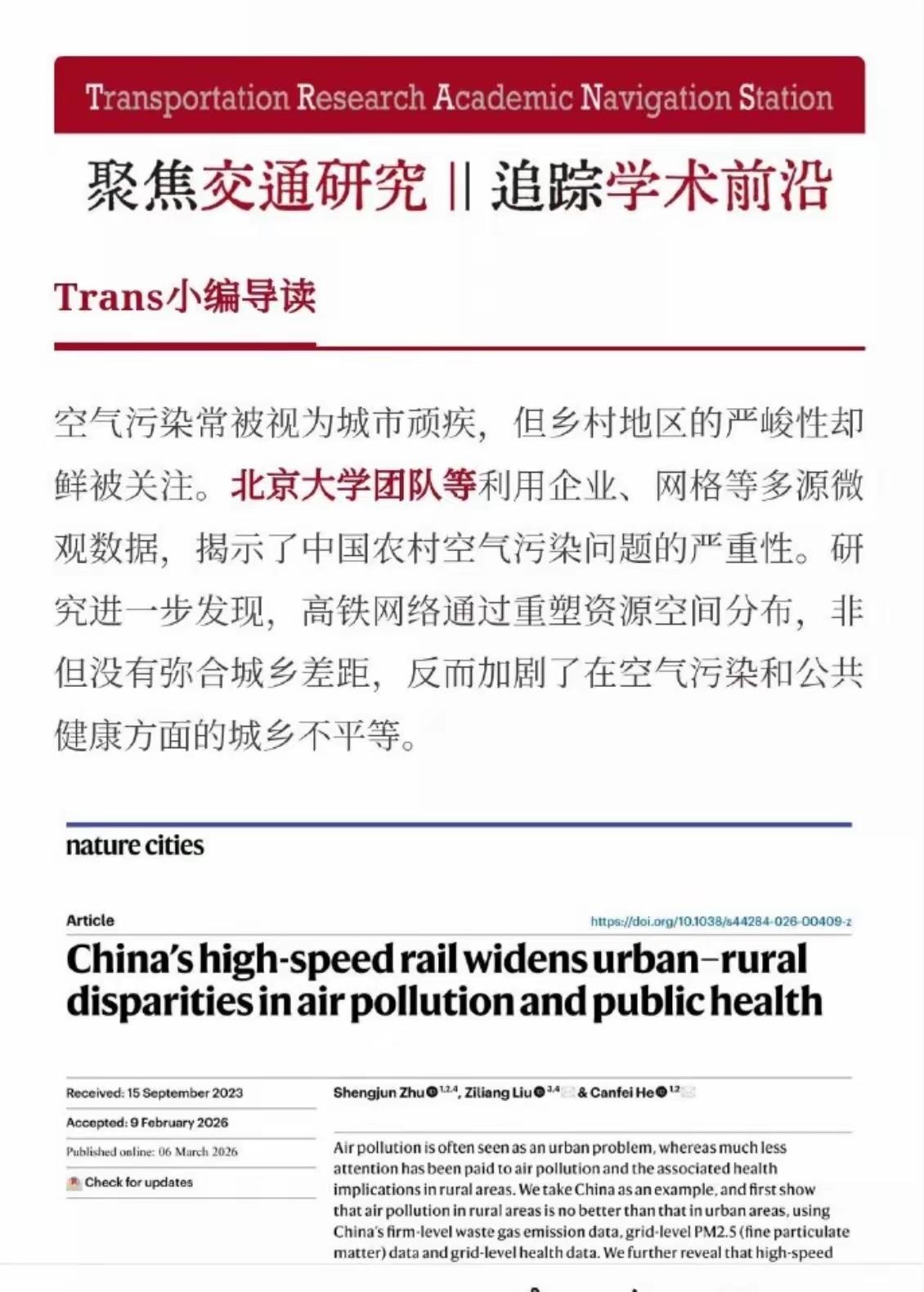 Transportation Research Academic Navigation Station

聚焦交通研究 || 追踪学术前沿

Trans小编导读

空气污染常被视为城市顽疾，但乡村地区的严峻性却鲜被关注。北京大学团队等利用企业、网格等多源微观数据，揭示了中国农村空气污染问题的严重性。研究进一步发现，高铁网络通过重塑资源空间分布，非但没有弥合城乡差距，反而加剧了在空气污染和公共健康方面的城乡不平等。

nature cities

Article

https://doi.org/10.1038/s44284-026-00409-z

China's high-speed rail widens urban–rural disparities in air pollution and public health

Received: 15 September 2023

Accepted: 9 February 2026

Published online: 06 March 2026

Check for updates

Shengjun Zhu $^{1,2,4}$, Ziliang Liu $^{3,4}$ & Canfei He $^{1,2}$

Air pollution is often seen as an urban problem, whereas much less attention has been paid to air pollution and the associated health implications in rural areas. We take China as an example, and first show that air pollution in rural areas is no better than that in urban areas, using China's firm-level waste gas emission data, grid-level PM2.5 (fine particulate matter) data and grid-level health data. We further reveal that high-speed